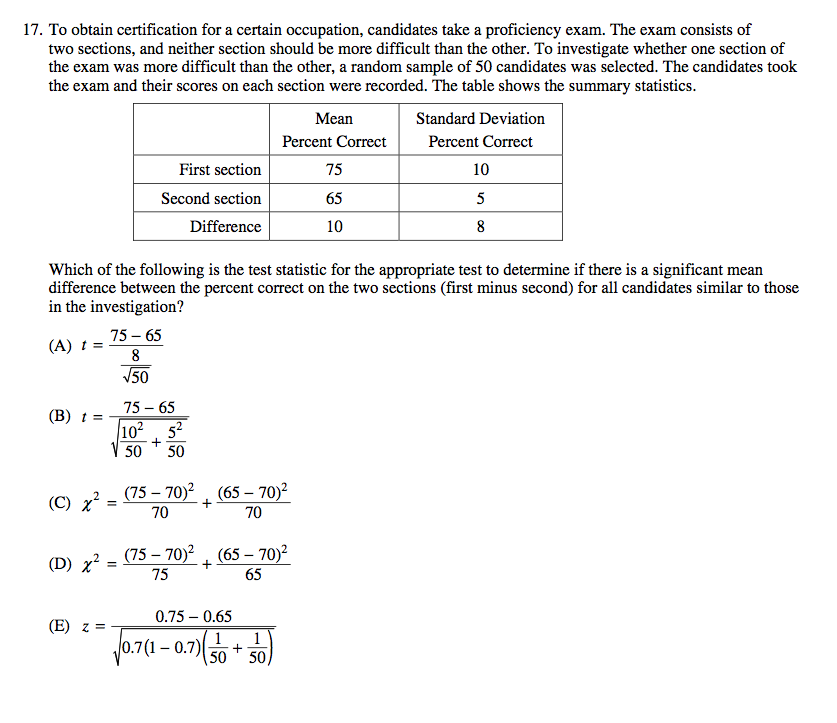 17. To obtain certification for a certain occupation, candidates take a proficiency exam. The exam consists of two sections, and neither section should be more difficult than the other. To investigate whether one section of the exam was more difficult than the other, a random sample of 50 candidates was selected. The candidates took the exam and their scores on each section were recorded. The table shows the summary statistics.

| | Mean Percent Correct | Standard Deviation Percent Correct |
|---|---|---|
| First section | 75 | 10 |
| Second section | 65 | 5 |
| Difference | 10 | 8 |

Which of the following is the test statistic for the appropriate test to determine if there is a significant mean difference between the percent correct on the two sections (first minus second) for all candidates similar to those in the investigation?

(A) $t = \frac{75 - 65}{\frac{8}{\sqrt{50}}}$

(B) $t = \frac{75 - 65}{\sqrt{\frac{10^2}{50} + \frac{5^2}{50}}}$

(C) $\chi^2 = \frac{(75 - 70)^2}{70} + \frac{(65 - 70)^2}{70}$

(D) $\chi^2 = \frac{(75 - 70)^2}{75} + \frac{(65 - 70)^2}{65}$

(E) $z = \frac{0.75 - 0.65}{\sqrt{0.7(1 - 0.7)\left(\frac{1}{50} + \frac{1}{50}\right)}}$